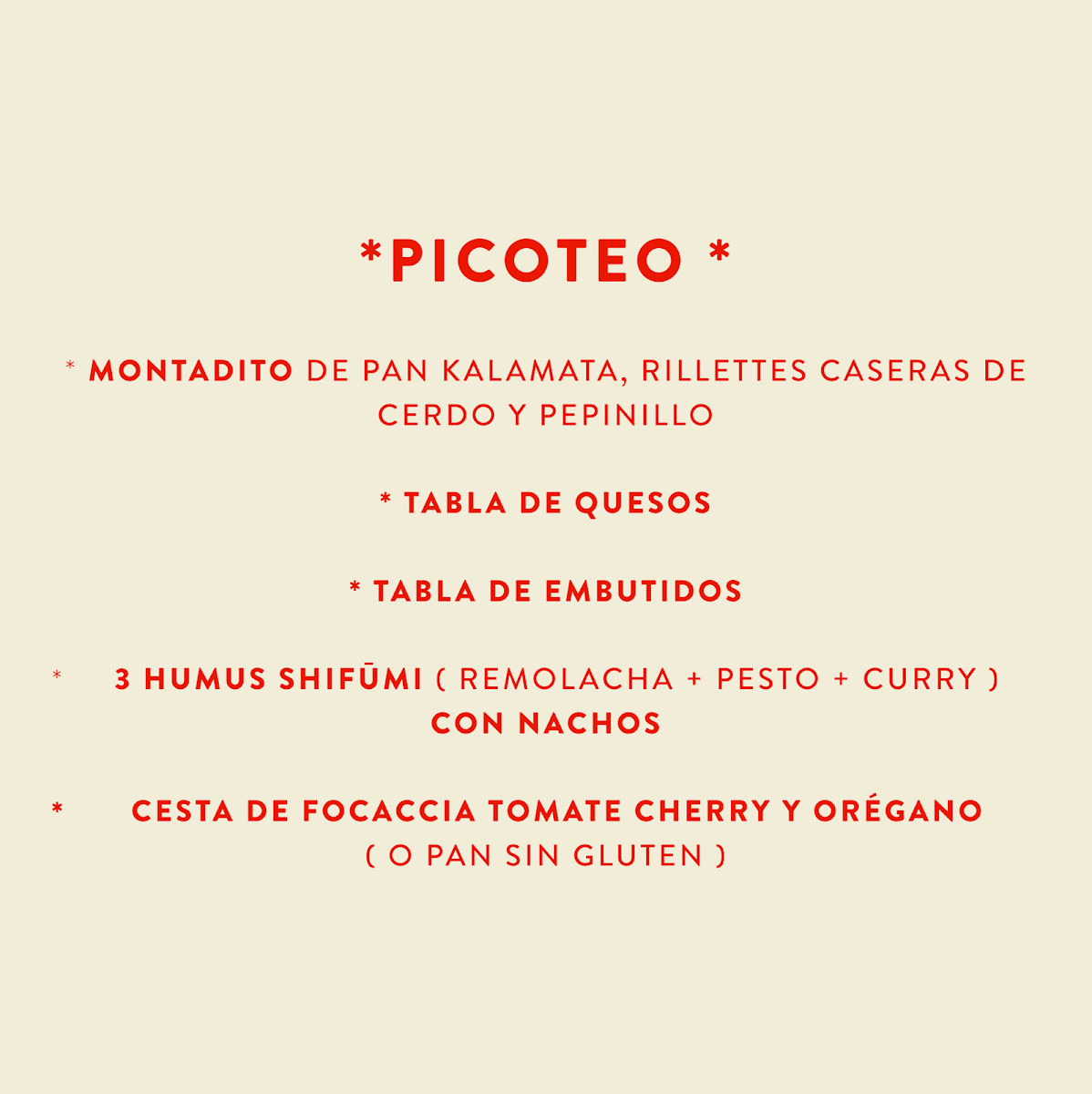 *PICOTEO *

* MONTADITO DE PAN KALAMATA, RILLETTES CASERAS DE CERDO Y PEPINILLO

* TABLA DE QUESOS

* TABLA DE EMBUTIDOS

* 3 HUMUS SHIFŪMI ( REMOLACHA + PESTO + CURRY ) CON NACHOS

* CESTA DE FOCACCIA TOMATE CHERRY Y ORÉGANO ( O PAN SIN GLUTEN )